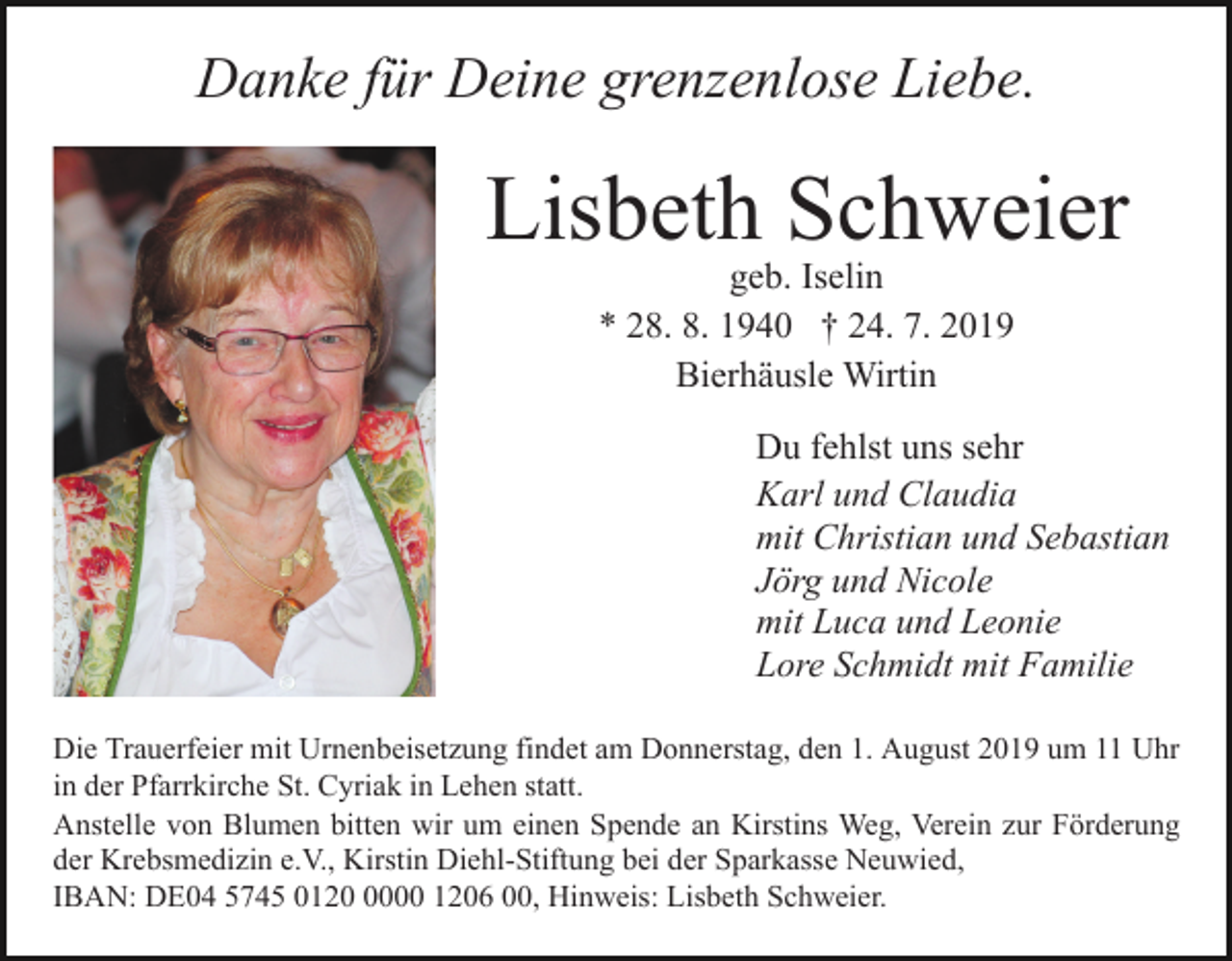 Danke für Deine grenzenlose Liebe.

Lisbeth Schweier
geb. Iselin
* 28. 8. 1940 † 24. 7. 2019
Bierhäusle Wirtin

Du fehlst uns sehr
Karl und Claudia
mit Christian und Sebastian
Jörg und Nicole
mit Luca und Leonie
Lore Schmidt mit Familie

Die Trauerfeier mit Urnenbeisetzung findet am Donnerstag, den 1. August 2019 um 11 Uhr in der Pfarrkirche St. Cyriak in Lehen statt.
Anstelle von Blumen bitten wir um einen Spende an Kirstins Weg, Verein zur Förderung der Krebsmedizin e.V., Kirstin Diehl-Stiftung bei der Sparkasse Neuwied,
IBAN: DE04 5745 0120 0000 1206 00, Hinweis: Lisbeth Schweier.